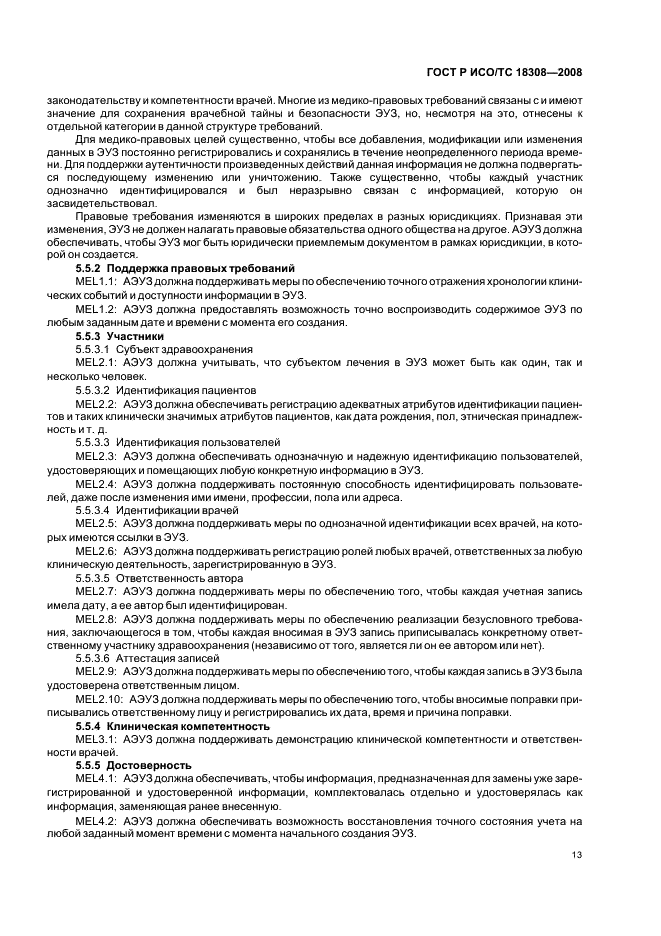 ГОСТ Р ИСО/ТС 18308—2008

законодательству и компетентности врачей. Многие из медико-правовых требований связаны с и имеют значение для сохранения врачебной тайны и безопасности ЭУЗ, но, несмотря на это, отнесены к отдельной категории в данной структуре требований.

Для медико-правовых целей существенно, чтобы все добавления, модификации или изменения данных в ЭУЗ постоянно регистрировались и сохранялись в течение неопределенного периода времени. Для поддержки аутентичности произведенных действий данная информация не должна подвергаться последующему изменению или уничтожению. Также существенно, чтобы каждый участник однозначно идентифицировался и был неразрывно связан с информацией, которую он засвидетельствовал.

Правовые требования изменяются в широких пределах в разных юрисдикциях. Признавая эти изменения, ЭУЗ не должен налагать правовые обязательства одного общества на другое. АЭУЗ должна обеспечивать, чтобы ЭУЗ мог быть юридически приемлемым документом в рамках юрисдикции, в которой он создается.

5.5.2 Поддержка правовых требований

MEL1.1: АЭУЗ должна поддерживать меры по обеспечению точного отражения хронологии клинических событий и доступности информации в ЭУЗ.

MEL1.2: АЭУЗ должна предоставлять возможность точно воспроизводить содержимое ЭУЗ по любым заданным дате и времени с момента его создания.

5.5.3 Участники

5.5.3.1 Субъект здравоохранения

MEL2.1: АЭУЗ должна учитывать, что субъектом лечения в ЭУЗ может быть как один, так и несколько человек.

5.5.3.2 Идентификация пациентов

MEL2.2: АЭУЗ должна обеспечивать регистрацию адекватных атрибутов идентификации пациентов и таких клинически значимых атрибутов пациентов, как дата рождения, пол, этническая принадлежность и т. д.

5.5.3.3 Идентификация пользователей

MEL2.3: АЭУЗ должна обеспечивать однозначную и надежную идентификацию пользователей, удостоверяющих и помещающих любую конкретную информацию в ЭУЗ.

MEL2.4: АЭУЗ должна поддерживать постоянную способность идентифицировать пользователей, даже после изменения ими имени, профессии, пола или адреса.

5.5.3.4 Идентификация врачей

MEL2.5: АЭУЗ должна поддерживать меры по однозначной идентификации всех врачей, на которых имеются ссылки в ЭУЗ.

MEL2.6: АЭУЗ должна поддерживать регистрацию ролей любых врачей, ответственных за любую клиническую деятельность, зарегистрированную в ЭУЗ.

5.5.3.5 Ответственность автора

MEL2.7: АЭУЗ должна поддерживать меры по обеспечению того, чтобы каждая учетная запись имела дату, а ее автор был идентифицирован.

MEL2.8: АЭУЗ должна поддерживать меры по обеспечению реализации безусловного требования, заключающегося в том, чтобы каждая вносимая в ЭУЗ запись приписывалась конкретному ответственному участнику здравоохранения (независимо от того, является ли он ее автором или нет).

5.5.3.6 Аттестация записей

MEL2.9: АЭУЗ должна поддерживать меры по обеспечению того, чтобы каждая запись в ЭУЗ была удостоверена ответственным лицом.

MEL2.10: АЭУЗ должна поддерживать меры по обеспечению того, чтобы вносимые поправки приписывались ответственному лицу и регистрировались их дата, время и причина поправки.

5.5.4 Клиническая компетентность

MEL3.1: АЭУЗ должна поддерживать демонстрацию клинической компетентности и ответственности врачей.

5.5.5 Достоверность

MEL4.1: АЭУЗ должна обеспечивать, чтобы информация, предназначенная для замены уже зарегистрированной и удостоверенной информации, комплектовалась отдельно и удостоверялась как информация, заменяющая ранее внесенную.

MEL4.2: АЭУЗ должна обеспечивать возможность восстановления точного состояния учета на любой заданный момент времени с момента начального создания ЭУЗ.

13